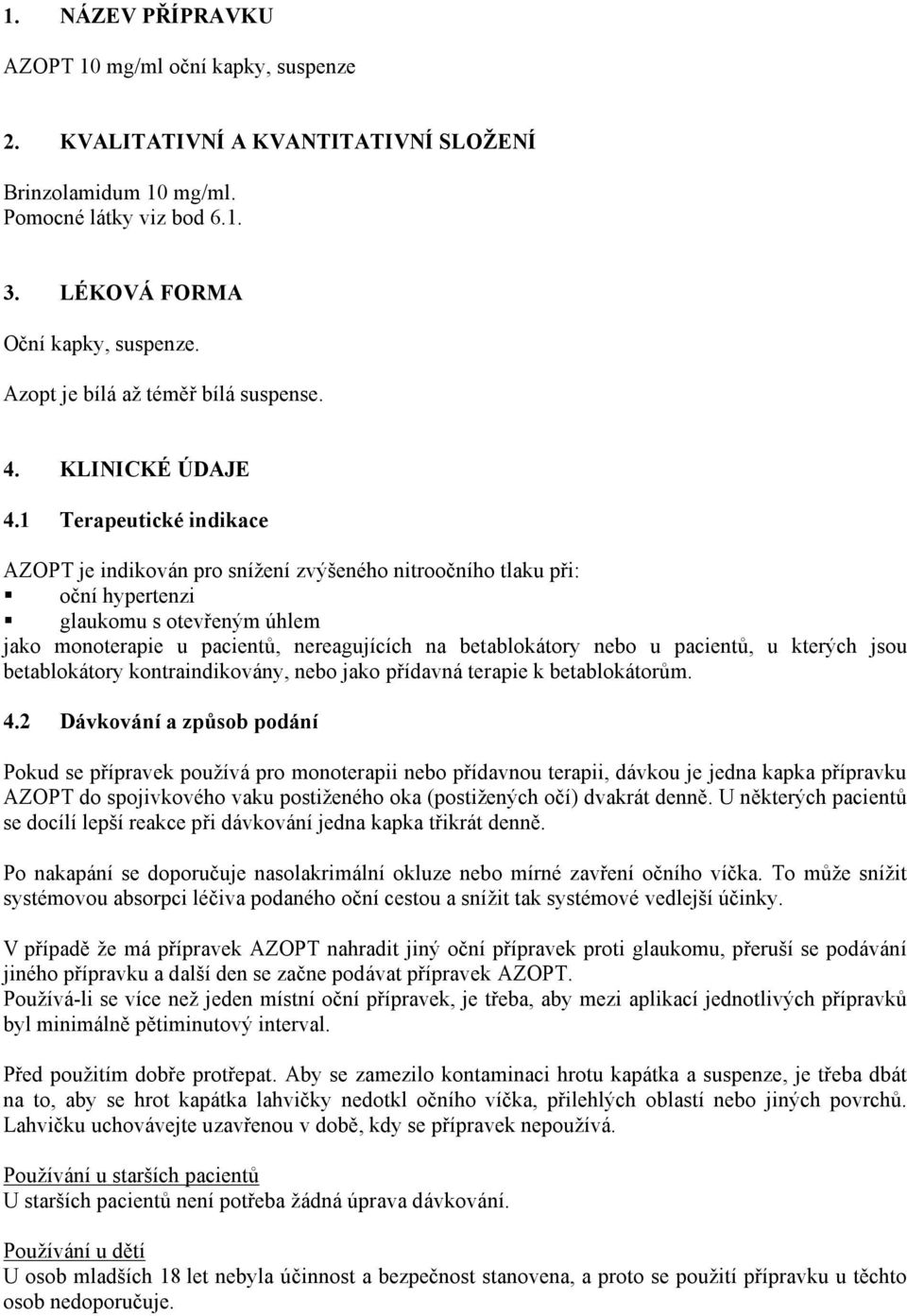 1. NÁZEV PŘÍPRAVKU

AZOPT 10 mg/ml oční kapky, suspenze

2. KVALITATIVNÍ A KVANTITATIVNÍ SLOŽENÍ

Brinzolamidum 10 mg/ml.
Pomocné látky viz bod 6.1.

3. LÉKOVÁ FORMA

Oční kapky, suspenze.
Azopt je bílá až téměř bílá suspense.

4. KLINICKÉ ÚDAJE

4.1 Terapeutické indikace

AZOPT je indikován pro snížení zvýšeného nitroočního tlaku při:
▪ oční hypertenzi
▪ glaukomu s otevřeným úhlem
jako monoterapie u pacientů, nereagujících na betablokátory nebo u pacientů, u kterých jsou betablokátory kontraindikovány, nebo jako přídavná terapie k betablokátorům.

4.2 Dávkování a způsob podání

Pokud se přípravek používá pro monoterapii nebo přídavnou terapii, dávkou je jedna kapka přípravku AZOPT do spojivkového vaku postiženého oka (postižených očí) dvakrát denně. U některých pacientů se docílí lepší reakce při dávkování jedna kapka třikrát denně.

Po nakapání se doporučuje nasolakrimální okluze nebo mírné zavření očního víčka. To může snížit systémovou absorpci léčiva podaného oční cestou a snížit tak systémové vedlejší účinky.

V případě že má přípravek AZOPT nahradit jiný oční přípravek proti glaukomu, přeruší se podávání jiného přípravku a další den se začne podávat přípravek AZOPT.
Používá-li se více než jeden místní oční přípravek, je třeba, aby mezi aplikací jednotlivých přípravků byl minimálně pětiminutový interval.

Před použitím dobře protřepat. Aby se zamezilo kontaminaci hrotu kapátka a suspenze, je třeba dbát na to, aby se hrot kapátka lahvičky nedotkl očního víčka, přilehlých oblastí nebo jiných povrchů. Lahvičku uchovávejte uzavřenou v době, kdy se přípravek nepoužívá.

Používání u starších pacientů
U starších pacientů není potřeba žádná úprava dávkování.

Používání u dětí
U osob mladších 18 let nebyla účinnost a bezpečnost stanovena, a proto se použití přípravku u těchto osob nedoporučuje.